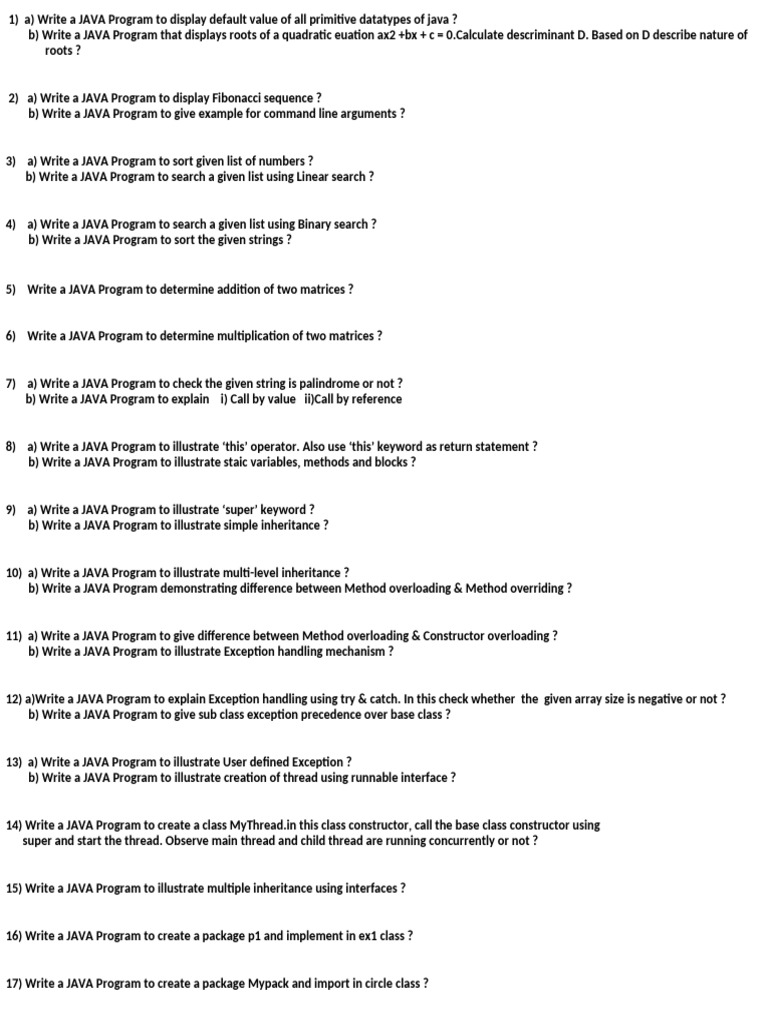 1) a) Write a JAVA Program to display default value of all primitive datatypes of java ?
b) Write a JAVA Program that displays roots of a quadratic euation ax2 +bx + c = 0.Calculate descriminant D. Based on D describe nature of roots ?

2) a) Write a JAVA Program to display Fibonacci sequence ?
b) Write a JAVA Program to give example for command line arguments ?

3) a) Write a JAVA Program to sort given list of numbers ?
b) Write a JAVA Program to search a given list using Linear search ?

4) a) Write a JAVA Program to search a given list using Binary search ?
b) Write a JAVA Program to sort the given strings ?

5) Write a JAVA Program to determine addition of two matrices ?

6) Write a JAVA Program to determine multiplication of two matrices ?

7) a) Write a JAVA Program to check the given string is palindrome or not ?
b) Write a JAVA Program to explain i) Call by value ii)Call by reference

8) a) Write a JAVA Program to illustrate 'this' operator. Also use 'this' keyword as return statement ?
b) Write a JAVA Program to illustrate staic variables, methods and blocks ?

9) a) Write a JAVA Program to illustrate 'super' keyword ?
b) Write a JAVA Program to illustrate simple inheritance ?

10) a) Write a JAVA Program to illustrate multi-level inheritance ?
b) Write a JAVA Program demonstrating difference between Method overloading & Method overriding ?

11) a) Write a JAVA Program to give difference between Method overloading & Constructor overloading ?
b) Write a JAVA Program to illustrate Exception handling mechanism ?

12) a)Write a JAVA Program to explain Exception handling using try & catch. In this check whether the given array size is negative or not ?
b) Write a JAVA Program to give sub class exception precedence over base class ?

13) a) Write a JAVA Program to illustrate User defined Exception ?
b) Write a JAVA Program to illustrate creation of thread using runnable interface ?

14) Write a JAVA Program to create a class MyThread.in this class constructor, call the base class constructor using super and start the thread. Observe main thread and child thread are running concurrently or not ?

15) Write a JAVA Program to illustrate multiple inheritance using interfaces ?

16) Write a JAVA Program to create a package p1 and implement in ex1 class ?

17) Write a JAVA Program to create a package Mypack and import in circle class ?